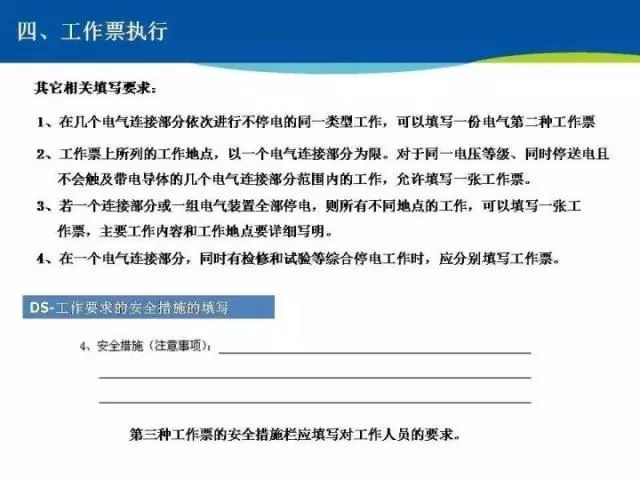 四、工作票执行

其它相关填写要求：

1、在几个电气连接部分依次进行不停电的同一类型工作，可以填写一份电气第二种工作票

2、工作票上所列的工作地点，以一个电气连接部分为限。对于同一电压等级、同时停送电且不会触及带电导体的几个电气连接部分范围内的工作，允许填写一张工作票。

3、若一个连接部分或一组电气装置全部停电，则所有不同地点的工作，可以填写一张工作票，主要工作内容和工作地点要详细写明。

4、在一个电气连接部分，同时有检修和试验等综合停电工作时，应分别填写工作票。

DS-工作要求的安全措施的填写

4、安全措施（注意事项）：

第三种工作票的安全措施栏应填写对工作人员的要求。